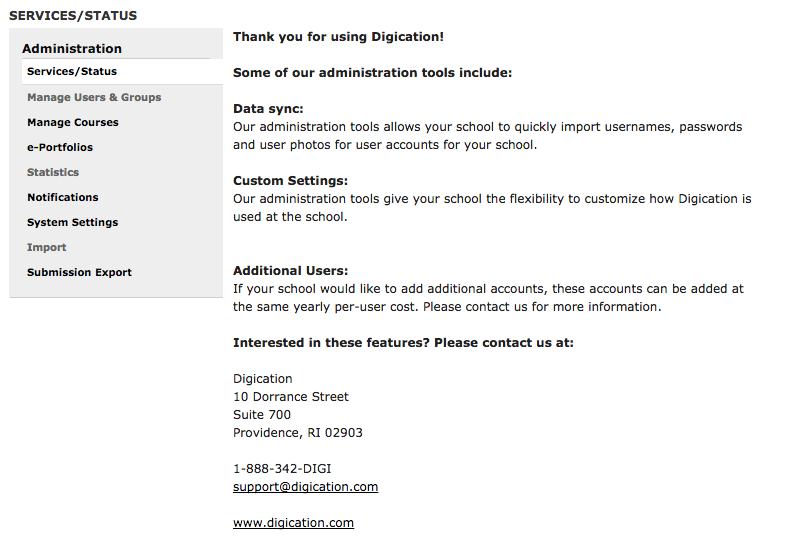 SERVICES/STATUS

Administration

Services/Status

Manage Users & Groups

Manage Courses

e-Portfolios

Statistics

Notifications

System Settings

Import

Submission Export

Thank you for using Digication!

Some of our administration tools include:

Data sync:
Our administration tools allows your school to quickly import usernames, passwords and user photos for user accounts for your school.

Custom Settings:
Our administration tools give your school the flexibility to customize how Digication is used at the school.

Additional Users:
If your school would like to add additional accounts, these accounts can be added at the same yearly per-user cost. Please contact us for more information.

Interested in these features? Please contact us at:

Digication
10 Dorrance Street
Suite 700
Providence, RI 02903

1-888-342-DIGI
support@digication.com

www.digication.com